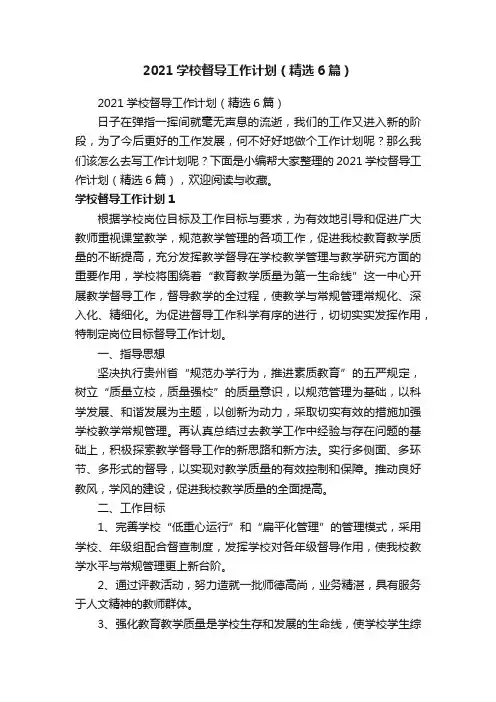 2021 学校督导工作计划（精选 6 篇）

2021 学校督导工作计划（精选 6 篇）

日子在弹指一挥间就毫无声息的流逝，我们的工作又进入新的阶段，为了今后更好的工作发展，何不好好地做个工作计划呢？那么我们该怎么去写工作计划呢？下面是小编帮大家整理的 2021 学校督导工作计划（精选 6 篇），欢迎阅读与收藏。

学校督导工作计划 1

根据学校岗位目标及工作目标与要求，为有效地引导和促进广大教师重视课堂教学，规范教学管理的各项工作，促进我校教育教学质量的不断提高，充分发挥教学督导在学校教学管理与教学研究方面的重要作用，学校将围绕着“教育教学质量为第一生命线”这一中心开展教学督导工作，督导教学的全过程，使教学与常规管理常规化、深入化、精细化。为促进督导工作科学有序的进行，切切实实发挥作用，特制定岗位目标督导工作计划。

一、指导思想

坚决执行贵州省“规范办学行为，推进素质教育”的五严规定，树立“质量立校，质量强校”的质量意识，以规范管理为基础，以科学发展、和谐发展为主题，以创新为动力，采取切实有效的措施加强学校教学常规管理。再认真总结过去教学工作中经验与存在问题的基础上，积极探索教学督导工作的新思路和新方法。实行多侧面、多环节、多形式的督导，以实现对教学质量的有效控制和保障。推动良好教风，学风的建设，促进我校教学质量的全面提高。

二、工作目标

1、完善学校“低重心运行”和“扁平化管理”的管理模式，采用学校、年级组配合督查制度，发挥学校对各年级督导作用，使我校教学水平与常规管理更上新台阶。

2、通过评教活动，努力造就一批师德高尚，业务精湛，具有服务于人文精神的教师群体。

3、强化教育教学质量是学校生存和发展的生命线，使学校学生综